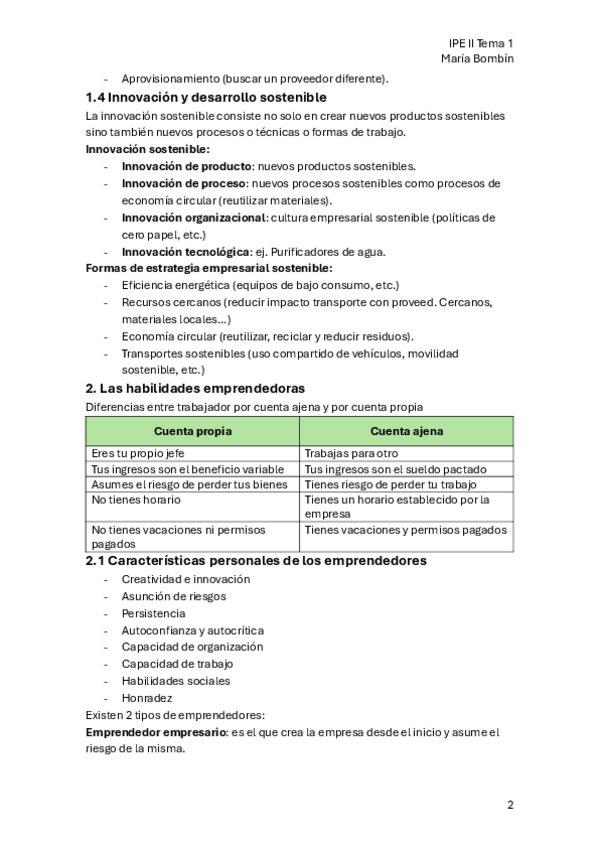 IPE II Tema 1
María Bombín

- Aprovisionamiento (buscar un proveedor diferente).

1.4 Innovación y desarrollo sostenible

La innovación sostenible consiste no solo en crear nuevos productos sostenibles sino también nuevos procesos o técnicas o formas de trabajo.

Innovación sostenible:
- Innovación de producto: nuevos productos sostenibles.
- Innovación de proceso: nuevos procesos sostenibles como procesos de economía circular (reutilizar materiales).
- Innovación organizacional: cultura empresarial sostenible (políticas de cero papel, etc.)
- Innovación tecnológica: ej. Purificadores de agua.

Formas de estrategia empresarial sostenible:
- Eficiencia energética (equipos de bajo consumo, etc.)
- Recursos cercanos (reducir impacto transporte con proveed. Cercanos, materiales locales...)
- Economía circular (reutilizar, reciclar y reducir residuos).
- Transportes sostenibles (uso compartido de vehículos, movilidad sostenible, etc.)

2. Las habilidades emprendedoras

Diferencias entre trabajador por cuenta ajena y por cuenta propia

| Cuenta propia | Cuenta ajena |
|---|---|
| Eres tu propio jefe | Trabajas para otro |
| Tus ingresos son el beneficio variable | Tus ingresos son el sueldo pactado |
| Asumes el riesgo de perder tus bienes | Tienes riesgo de perder tu trabajo |
| No tienes horario | Tienes un horario establecido por la empresa |
| No tienes vacaciones ni permisos pagados | Tienes vacaciones y permisos pagados |

2.1 Características personales de los emprendedores
- Creatividad e innovación
- Asunción de riesgos
- Persistencia
- Autoconfianza y autocrítica
- Capacidad de organización
- Capacidad de trabajo
- Habilidades sociales
- Honradez

Existen 2 tipos de emprendedores:

Emprendedor empresario: es el que crea la empresa desde el inicio y asume el riesgo de la misma.

2